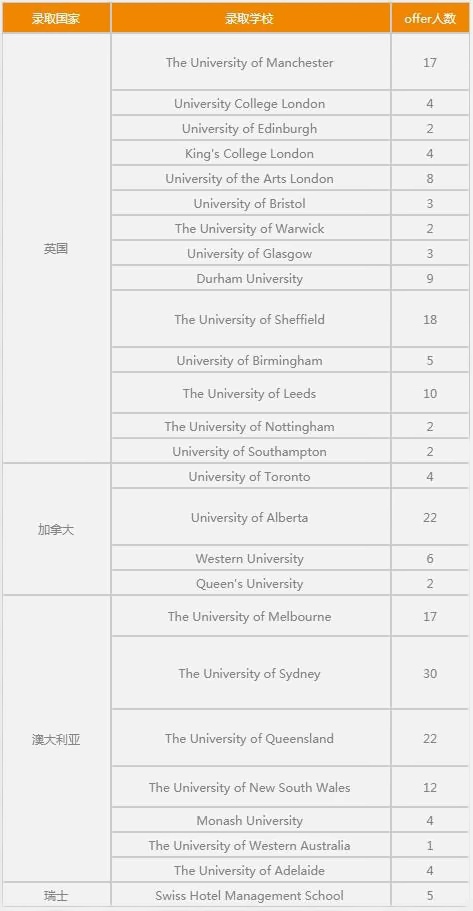 | 录取国家 | 录取学校 | offer人数 |
|---|---|---|
| 英国 | The University of Manchester | 17 |
| | University College London | 4 |
| | University of Edinburgh | 2 |
| | King's College London | 4 |
| | University of the Arts London | 8 |
| | University of Bristol | 3 |
| | The University of Warwick | 2 |
| | University of Glasgow | 3 |
| | Durham University | 9 |
| | The University of Sheffield | 18 |
| | University of Birmingham | 5 |
| | The University of Leeds | 10 |
| | The University of Nottingham | 2 |
| | University of Southampton | 2 |
| 加拿大 | University of Toronto | 4 |
| | University of Alberta | 22 |
| | Western University | 6 |
| | Queen's University | 2 |
| 澳大利亚 | The University of Melbourne | 17 |
| | The University of Sydney | 30 |
| | The University of Queensland | 22 |
| | The University of New South Wales | 12 |
| | Monash University | 4 |
| | The University of Western Australia | 1 |
| | The University of Adelaide | 4 |
| 瑞士 | Swiss Hotel Management School | 5 |